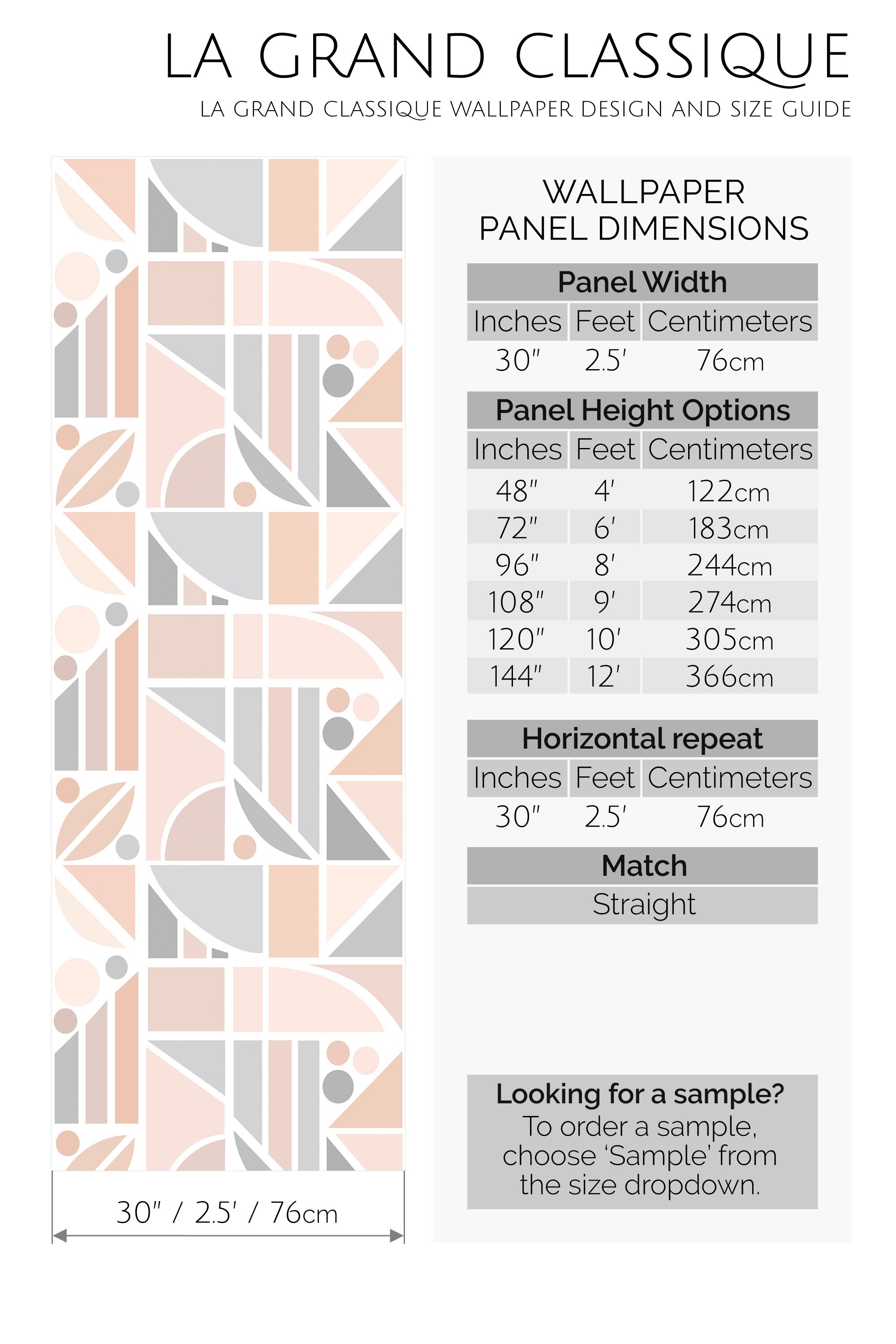 LA GRAND CLASSIQUE
LA GRAND CLASSIQUE WALLPAPER DESIGN AND SIZE GUIDE

30" / 2.5' / 76cm

WALLPAPER
PANEL DIMENSIONS

Panel Width

| Inches | Feet | Centimeters |
|---|---|---|
| 30" | 2.5' | 76cm |

Panel Height Options

| Inches | Feet | Centimeters |
|---|---|---|
| 48" | 4' | 122cm |
| 72" | 6' | 183cm |
| 96" | 8' | 244cm |
| 108" | 9' | 274cm |
| 120" | 10' | 305cm |
| 144" | 12' | 366cm |

Horizontal repeat

| Inches | Feet | Centimeters |
|---|---|---|
| 30" | 2.5' | 76cm |

Match
Straight

Looking for a sample?
To order a sample, choose 'Sample' from the size dropdown.